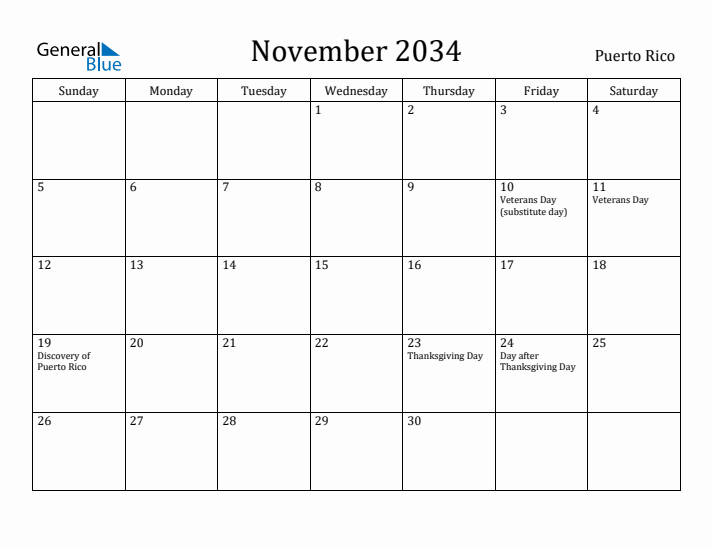 General Blue

November 2034

Puerto Rico

| Sunday | Monday | Tuesday | Wednesday | Thursday | Friday | Saturday |
|---|---|---|---|---|---|---|
| | | | 1 | 2 | 3 | 4 |
| 5 | 6 | 7 | 8 | 9 | 10 Veterans Day (substitute day) | 11 Veterans Day |
| 12 | 13 | 14 | 15 | 16 | 17 | 18 |
| 19 Discovery of Puerto Rico | 20 | 21 | 22 | 23 Thanksgiving Day | 24 Day after Thanksgiving Day | 25 |
| 26 | 27 | 28 | 29 | 30 | | |